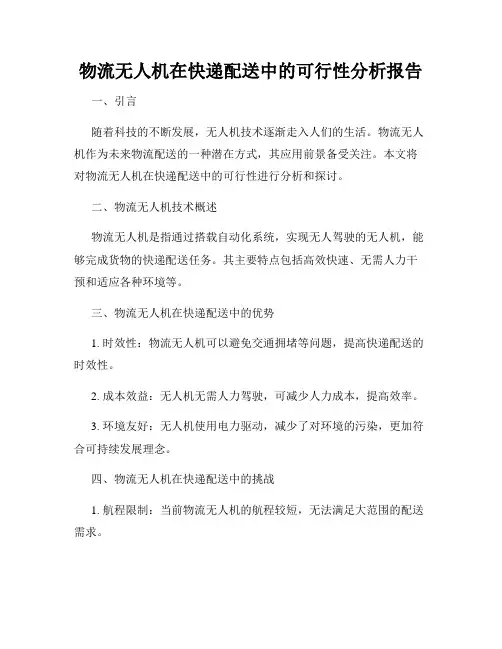 物流无人机在快递配送中的可行性分析报告

一、引言

随着科技的不断发展，无人机技术逐渐走入人们的生活。物流无人机作为未来物流配送的一种潜在方式，其应用前景备受关注。本文将对物流无人机在快递配送中的可行性进行分析和探讨。

二、物流无人机技术概述

物流无人机是指通过搭载自动化系统，实现无人驾驶的无人机，能够完成货物的快递配送任务。其主要特点包括高效快速、无需人力干预和适应各种环境等。

三、物流无人机在快递配送中的优势

1. 时效性：物流无人机可以避免交通拥堵等问题，提高快递配送的时效性。

2. 成本效益：无人机无需人力驾驶，可减少人力成本，提高效率。

3. 环境友好：无人机使用电力驱动，减少了对环境的污染，更加符合可持续发展理念。

四、物流无人机在快递配送中的挑战

1. 航程限制：当前物流无人机的航程较短，无法满足大范围的配送需求。